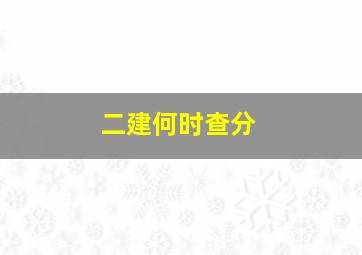 二建何时查分